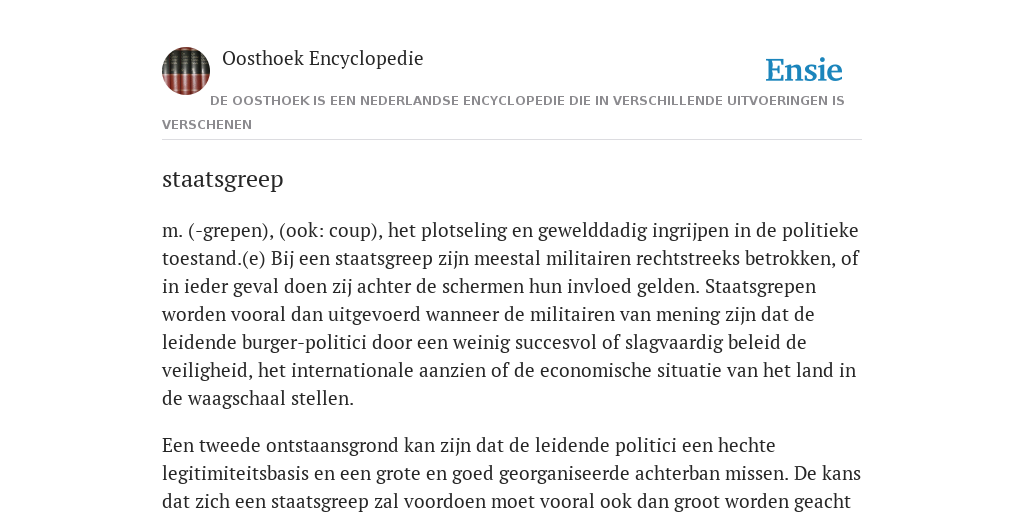 Oosthoek Encyclopedie

Ensie

DE OOSTHOEK IS EEN NEDERLANDSE ENCYCLOPEDIE DIE IN VERSCHILLENDE UITVOERINGEN IS VERSCHENEN

staatsgreep

m. (-grepen), (ook: coup), het plotseling en gewelddadig ingrijpen in de politieke toestand.(e) Bij een staatsgreep zijn meestal militairen rechtstreeks betrokken, of in ieder geval doen zij achter de schermen hun invloed gelden. Staatsgrepen worden vooral dan uitgevoerd wanneer de militairen van mening zijn dat de leidende burger-politici door een weinig succesvol of slagvaardig beleid de veiligheid, het internationale aanzien of de economische situatie van het land in de waagschaal stellen.

Een tweede ontstaansgrond kan zijn dat de leidende politici een hechte legitimiteitsbasis en een grote en goed georganiseerde achterban missen. De kans dat zich een staatsgreep zal voordoen moet vooral ook dan groot worden geacht